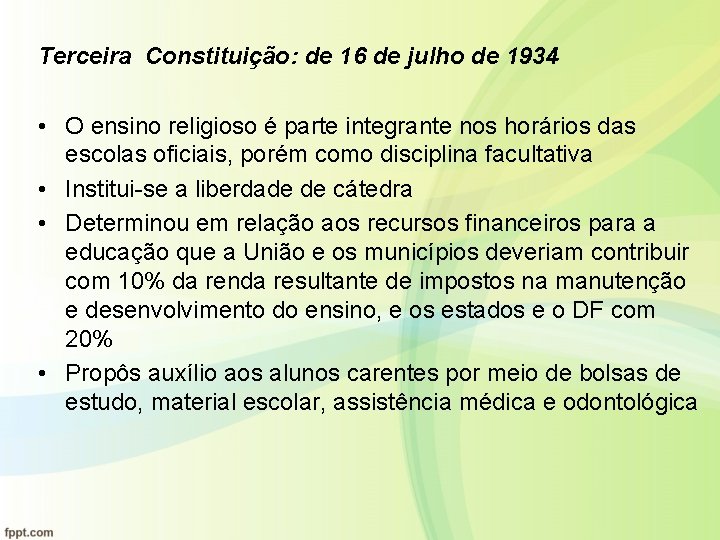 Terceira  Constituição: de 16 de julho de 1934

• O ensino religioso é parte integrante nos horários das escolas oficiais, porém como disciplina facultativa
• Institui-se a liberdade de cátedra
• Determinou em relação aos recursos financeiros para a educação que a União e os municípios deveriam contribuir com 10% da renda resultante de impostos na manutenção e desenvolvimento do ensino, e os estados e o DF com 20%
• Propôs auxílio aos alunos carentes por meio de bolsas de estudo, material escolar, assistência médica e odontológica

fppt.com